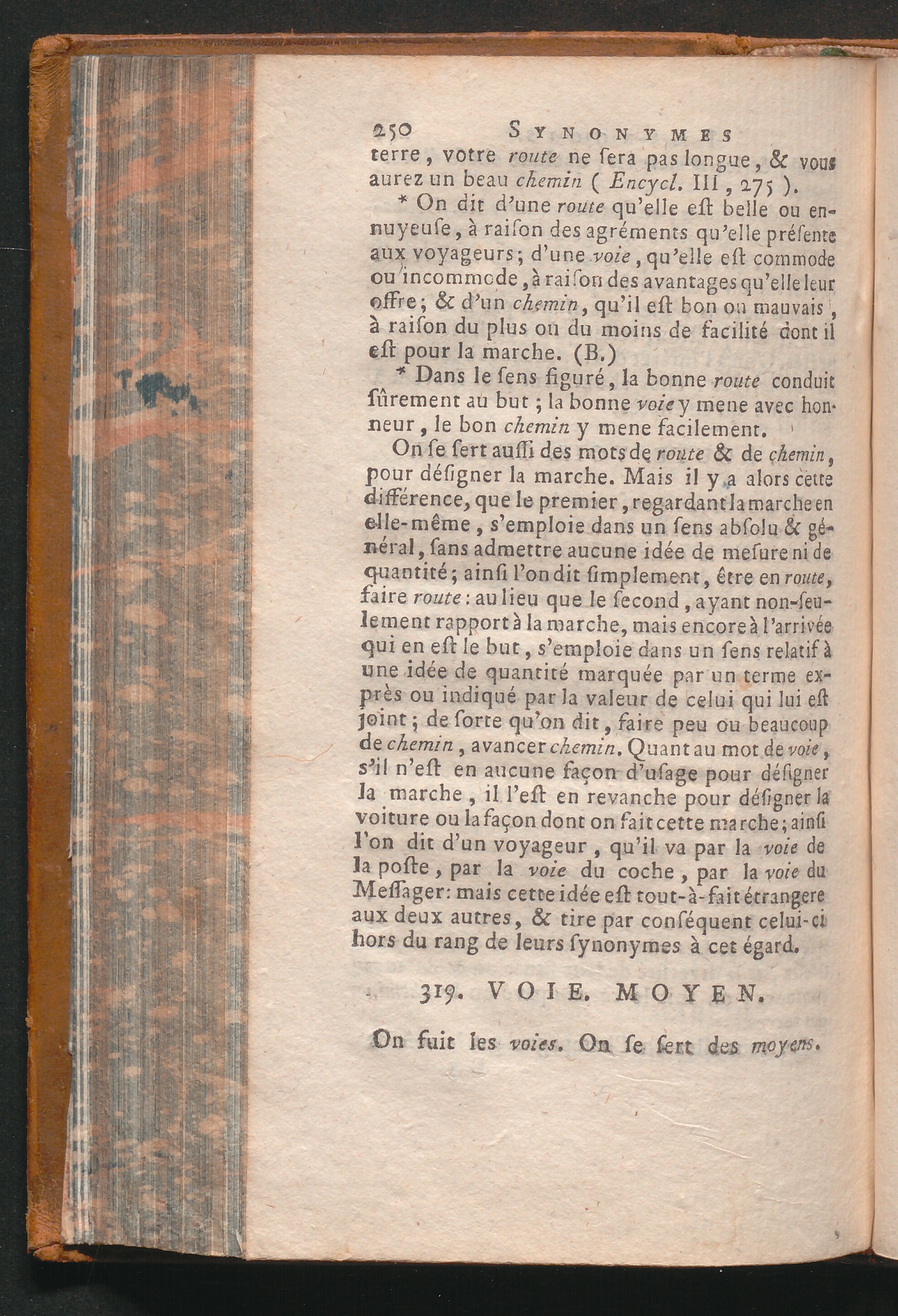 250 SYNONYMES

terre, votre route ne ſera pas longue, & vous aurez un beau chemin ( Encycl. III, 275 ).

* On dit d'une route qu'elle eſt belle ou ennuyeuſe, à raiſon des agréments qu'elle préſente aux voyageurs; d'une voie, qu'elle eſt commode ou incommode, à raiſon des avantages qu'elle leur offre; & d'un chemin, qu'il eſt bon ou mauvais, à raiſon du plus ou du moins de facilité dont il eſt pour la marche. (B.)

* Dans le ſens figuré, la bonne route conduit ſûrement au but; la bonne voie y mene avec honneur, le bon chemin y mene facilement.

On ſe ſert auſſi des mots de route & de chemin, pour déſigner la marche. Mais il y a alors cette différence, que le premier, regardant la marche en elle-même, s'emploie dans un ſens abſolu & général, ſans admettre aucune idée de meſure ni de quantité; ainſi l'on dit ſimplement, être en route, faire route: au lieu que le ſecond, ayant non-ſeulement rapport à la marche, mais encore à l'arrivée qui en eſt le but, s'emploie dans un ſens relatif à une idée de quantité marquée par un terme exprès ou indiqué par la valeur de celui qui lui eſt joint; de ſorte qu'on dit, faire peu ou beaucoup de chemin, avancer chemin. Quant au mot de voie, s'il n'eſt en aucune façon d'uſage pour déſigner la marche, il l'eſt en revanche pour déſigner la voiture ou la façon dont on fait cette marche; ainſi l'on dit d'un voyageur, qu'il va par la voie de la poſte, par la voie du coche, par la voie du Meſſager: mais cette idée eſt tout-à-fait étrangere aux deux autres, & tire par conſéquent celui-ci hors du rang de leurs ſynonymes à cet égard.

319. VOIE. MOYEN.

On ſuit les voies. On ſe ſert des moyens.